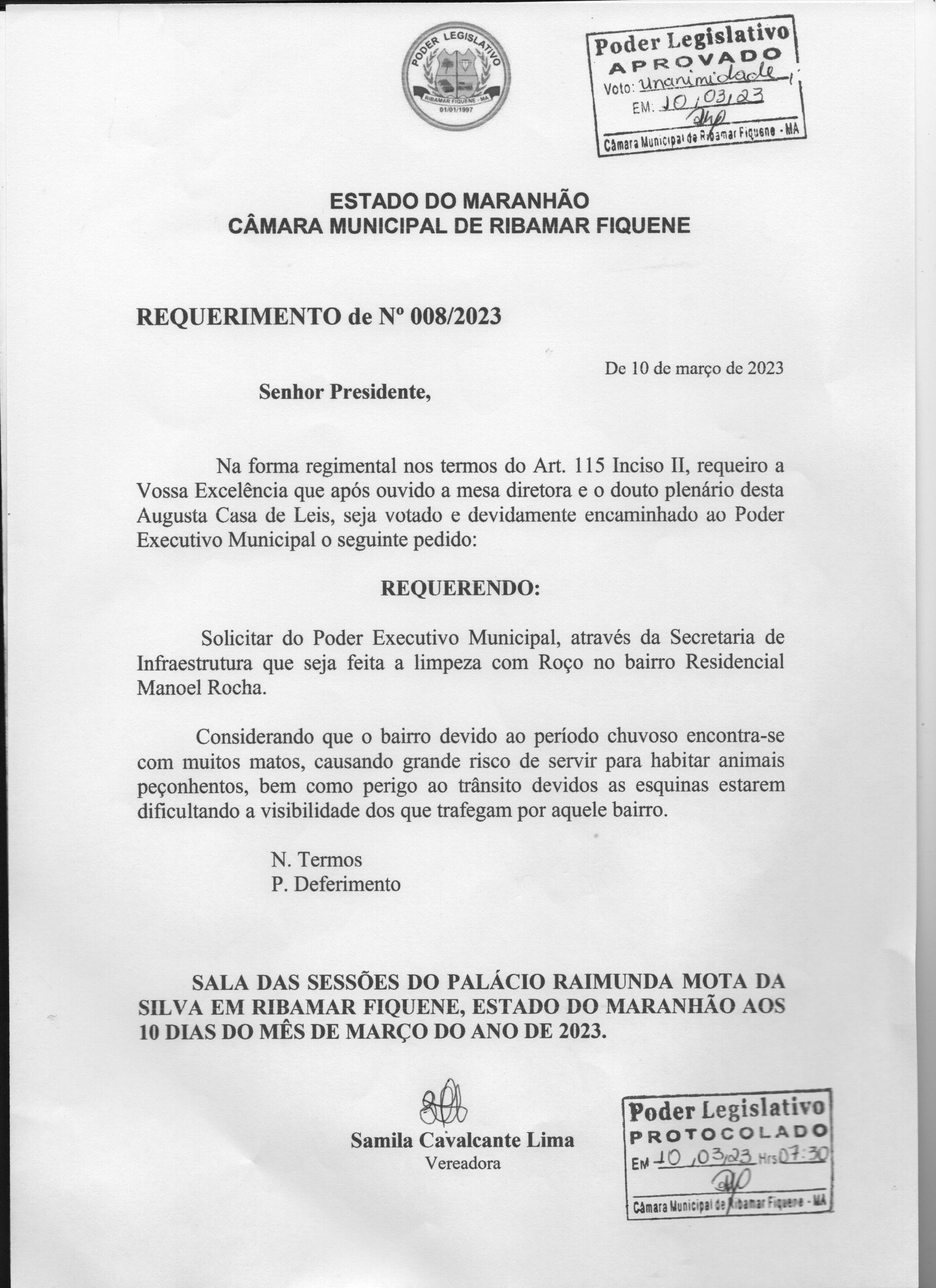 PODER LEGISLATIVO
RIBAMAR FIQUENE - MA
01/01/1997

Poder Legislativo
APROVADO
Voto: Unanimidade
EM: 10/03/23
Câmara Municipal de Ribamar Fiquene - MA

ESTADO DO MARANHÃO
CÂMARA MUNICIPAL DE RIBAMAR FIQUENE

REQUERIMENTO de Nº 008/2023

De 10 de março de 2023

Senhor Presidente,

Na forma regimental nos termos do Art. 115 Inciso II, requeiro a Vossa Excelência que após ouvido a mesa diretora e o douto plenário desta Augusta Casa de Leis, seja votado e devidamente encaminhado ao Poder Executivo Municipal o seguinte pedido:

REQUERENDO:

Solicitar do Poder Executivo Municipal, através da Secretaria de Infraestrutura que seja feita a limpeza com Roço no bairro Residencial Manoel Rocha.

Considerando que o bairro devido ao período chuvoso encontra-se com muitos matos, causando grande risco de servir para habitar animais peçonhentos, bem como perigo ao trânsito devidos as esquinas estarem dificultando a visibilidade dos que trafegam por aquele bairro.

N. Termos
P. Deferimento

SALA DAS SESSÕES DO PALÁCIO RAIMUNDA MOTA DA SILVA EM RIBAMAR FIQUENE, ESTADO DO MARANHÃO AOS 10 DIAS DO MÊS DE MARÇO DO ANO DE 2023.

Samila Cavalcante Lima
Vereadora

Poder Legislativo
PROTOCOLADO
EM 10/03/23 Hrs 07:30
Câmara Municipal de Ribamar Fiquene - MA